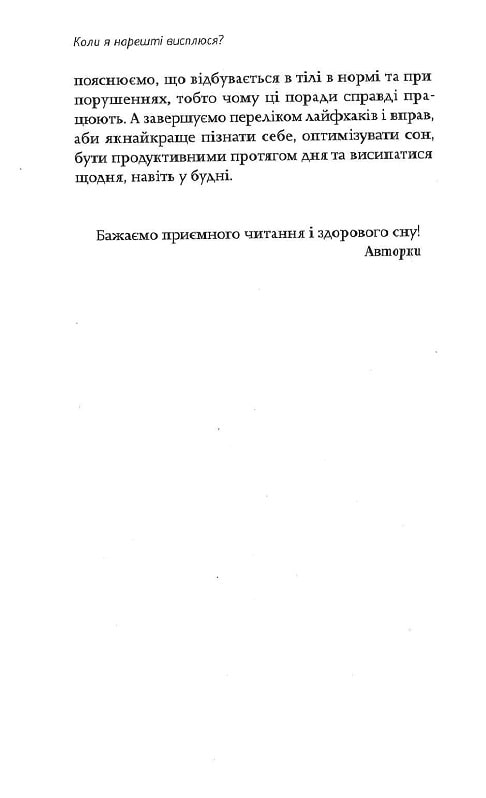 Коли я нарешті висплюся?

пояснюємо, що відбувається в тілі в нормі та при порушеннях, тобто чому ці поради справді працюють. А завершуємо переліком лайфхаків і вправ, аби якнайкраще пізнати себе, оптимізувати сон, бути продуктивними протягом дня та висипатися щодня, навіть у будні.

Бажаємо приємного читання і здорового сну!
Авторки